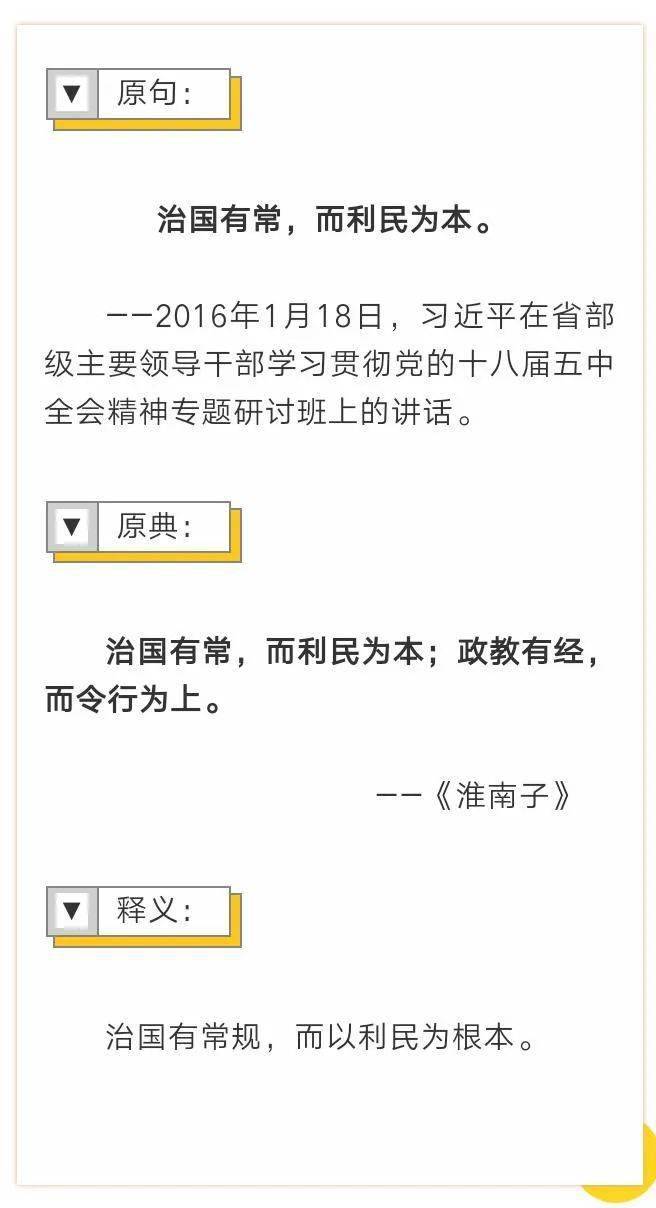 ▼ 原句：

治国有常，而利民为本。

——2016年1月18日，习近平在省部级主要领导干部学习贯彻党的十八届五中全会精神专题研讨班上的讲话。

▼ 原典：

治国有常，而利民为本；政教有经，而令行为上。

——《淮南子》

▼ 释义：

治国有常规，而以利民为根本。